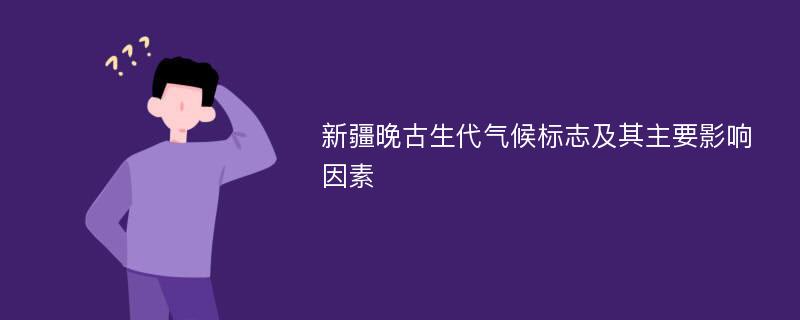 ???

新疆晚古生代气候标志及其主要影响因素